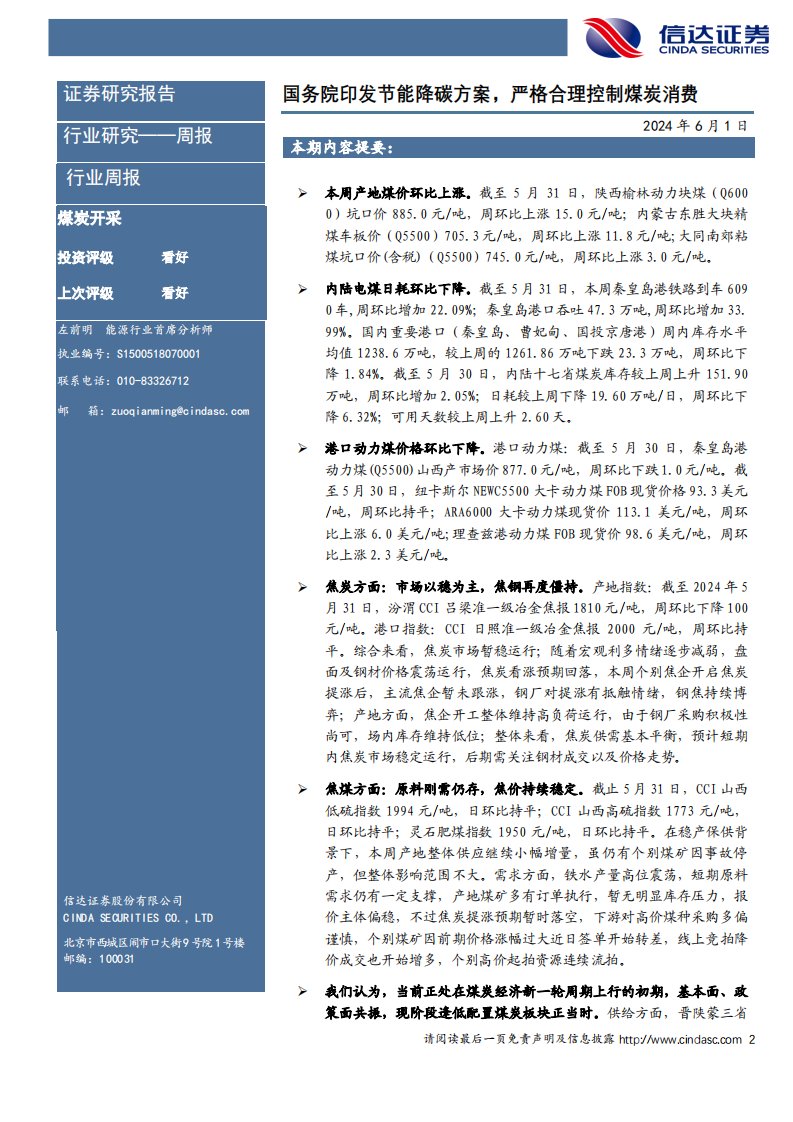 信达证券
CINDA SECURITIES

证券研究报告

行业研究——周报

行业周报

煤炭开采

投资评级 看好

上次评级 看好

左前明 能源行业首席分析师

执业编号：S1500518070001

联系电话：010-83326712

邮 箱：zuoqianming@cindasc.com

信达证券股份有限公司
CINDA SECURITIES CO., LTD
北京市西城区闹市口大街9号院1号楼
邮编：100031

国务院印发节能降碳方案，严格合理控制煤炭消费

2024 年 6 月 1 日

本期内容提要：

➢ 本周产地煤价环比上涨。截至 5 月 31 日，陕西榆林动力块煤（Q6000）坑口价 885.0 元/吨，周环比上涨 15.0 元/吨；内蒙古东胜大块精煤车板价（Q5500）705.3 元/吨，周环比上涨 11.8 元/吨；大同南郊粘煤坑口价(含税)（Q5500）745.0 元/吨，周环比上涨 3.0 元/吨。

➢ 内陆电煤日耗环比下降。截至 5 月 31 日，本周秦皇岛港铁路到车 6090 车，周环比增加 22.09%；秦皇岛港口吞吐 47.3 万吨，周环比增加 33.99%。国内重要港口（秦皇岛、曹妃甸、国投京唐港）周内库存水平均值 1238.6 万吨，较上周的 1261.86 万吨下跌 23.3 万吨，周环比下降 1.84%。截至 5 月 30 日，内陆十七省煤炭库存较上周上升 151.90 万吨，周环比增加 2.05%；日耗较上周下降 19.60 万吨/日，周环比下降 6.32%；可用天数较上周上升 2.60 天。

➢ 港口动力煤价格环比下降。港口动力煤：截至 5 月 30 日，秦皇岛港动力煤(Q5500)山西产市场价 877.0 元/吨，周环比下跌 1.0 元/吨。截至 5 月 30 日，纽卡斯尔 NEWC5500 大卡动力煤 FOB 现货价格 93.3 美元/吨，周环比持平；ARA6000 大卡动力煤现货价 113.1 美元/吨，周环比上涨 6.0 美元/吨；理查兹港动力煤 FOB 现货价 98.6 美元/吨，周环比上涨 2.3 美元/吨。

➢ 焦炭方面：市场以稳为主，焦钢再度僵持。产地指数：截至 2024 年 5 月 31 日，汾渭 CCI 吕梁准一级冶金焦报 1810 元/吨，周环比下降 100 元/吨。港口指数：CCI 日照准一级冶金焦报 2000 元/吨，周环比持平。综合来看，焦炭市场暂稳运行；随着宏观利多情绪逐步减弱，盘面及钢材价格震荡运行，焦炭看涨预期回落，本周个别焦企开启焦炭提涨后，主流焦企暂未跟涨，钢厂对提涨有抵触情绪，钢焦持续博弈；产地方面，焦企开工整体维持高负荷运行，由于钢厂采购积极性尚可，场内库存维持低位；整体来看，焦炭供需基本平衡，预计短期内焦炭市场稳定运行，后期需关注钢材成交以及价格走势。

➢ 焦煤方面：原料刚需仍存，焦价持续稳定。截止 5 月 31 日，CCI 山西低硫指数 1994 元/吨，日环比持平；CCI 山西高硫指数 1773 元/吨，日环比持平；灵石肥煤指数 1950 元/吨，日环比持平。在稳产保供背景下，本周产地整体供应继续小幅增量，虽仍有个别煤矿因事故停产，但整体影响范围不大。需求方面，铁水产量高位震荡，短期原料需求仍有一定支撑，产地煤矿多有订单执行，暂无明显库存压力，报价主体偏稳，不过焦炭提涨预期暂时落空，下游对高价煤种采购多偏谨慎，个别煤矿因前期价格涨幅过大近日签单开始转差，线上竞拍降价成交也开始增多，个别高价起拍资源连续流拍。

➢ 我们认为，当前正处在煤炭经济新一轮周期上行的初期，基本面、政策面共振，现阶段逢低配置煤炭板块正当时。供给方面，晋陕蒙三省

请阅读最后一页免责声明及信息披露 http://www.cindasc.com 2